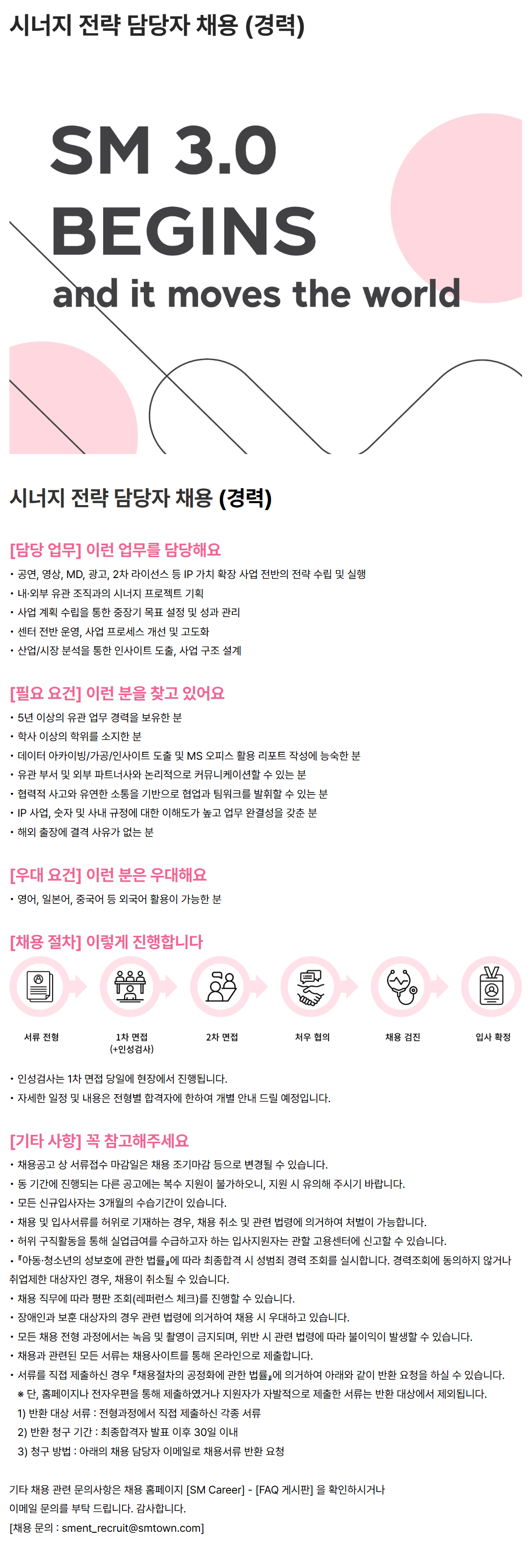 시너지 전략 담당자 채용 (경력)

SM 3.0
BEGINS
and it moves the world

시너지 전략 담당자 채용 (경력)

[담당 업무] 이런 업무를 담당해요
• 공연, 영상, MD, 광고, 2차 라이선스 등 IP 가치 확장 사업 전반의 전략 수립 및 실행
• 내·외부 유관 조직과의 시너지 프로젝트 기획
• 사업 계획 수립을 통한 중장기 목표 설정 및 성과 관리
• 센터 전반 운영, 사업 프로세스 개선 및 고도화
• 산업/시장 분석을 통한 인사이트 도출, 사업 구조 설계

[필요 요건] 이런 분을 찾고 있어요
• 5년 이상의 유관 업무 경력을 보유한 분
• 학사 이상의 학위를 소지한 분
• 데이터 아카이빙/가공/인사이트 도출 및 MS 오피스 활용 리포트 작성에 능숙한 분
• 유관 부서 및 외부 파트너사와 논리적으로 커뮤니케이션할 수 있는 분
• 협력적 사고와 유연한 소통을 기반으로 협업과 팀워크를 발휘할 수 있는 분
• IP 사업, 숫자 및 사내 규정에 대한 이해도가 높고 업무 완결성을 갖춘 분
• 해외 출장에 결격 사유가 없는 분

[우대 요건] 이런 분은 우대해요
• 영어, 일본어, 중국어 등 외국어 활용이 가능한 분

[채용 절차] 이렇게 진행합니다

서류 전형
1차 면접
(+인성검사)
2차 면접
처우 협의
채용 검진
입사 확정

• 인성검사는 1차 면접 당일에 현장에서 진행됩니다.
• 자세한 일정 및 내용은 전형별 합격자에 한하여 개별 안내 드릴 예정입니다.

[기타 사항] 꼭 참고해주세요
• 채용공고 상 서류접수 마감일은 채용 조기마감 등으로 변경될 수 있습니다.
• 동 기간에 진행되는 다른 공고에는 복수 지원이 불가하오니, 지원 시 유의해 주시기 바랍니다.
• 모든 신규입사자는 3개월의 수습기간이 있습니다.
• 채용 및 입사서류를 허위로 기재하는 경우, 채용 취소 및 관련 법령에 의거하여 처벌이 가능합니다.
• 허위 구직활동을 통해 실업급여를 수급하고자 하는 입사지원자는 관할 고용센터에 신고할 수 있습니다.
• 『아동·청소년의 성보호에 관한 법률』에 따라 최종합격 시 성범죄 경력 조회를 실시합니다. 경력조회에 동의하지 않거나 취업제한 대상자인 경우, 채용이 취소될 수 있습니다.
• 채용 직무에 따라 평판 조회(레퍼런스 체크)를 진행할 수 있습니다.
• 장애인과 보훈 대상자의 경우 관련 법령에 의거하여 채용 시 우대하고 있습니다.
• 모든 채용 전형 과정에서는 녹음 및 촬영이 금지되며, 위반 시 관련 법령에 따라 불이익이 발생할 수 있습니다.
• 채용과 관련된 모든 서류는 채용사이트를 통해 온라인으로 제출합니다.
• 서류를 직접 제출하신 경우 『채용절차의 공정화에 관한 법률』에 의거하여 아래와 같이 반환 요청을 하실 수 있습니다.
※ 단, 홈페이지나 전자우편을 통해 제출하였거나 지원자가 자발적으로 제출한 서류는 반환 대상에서 제외됩니다.
1) 반환 대상 서류 : 전형과정에서 직접 제출하신 각종 서류
2) 반환 청구 기간 : 최종합격자 발표 이후 30일 이내
3) 청구 방법 : 아래의 채용 담당자 이메일로 채용서류 반환 요청

기타 채용 관련 문의사항은 채용 홈페이지 [SM Career] - [FAQ 게시판] 을 확인하시거나
이메일 문의를 부탁 드립니다. 감사합니다.
[채용 문의 : sment_recruit@smtown.com]